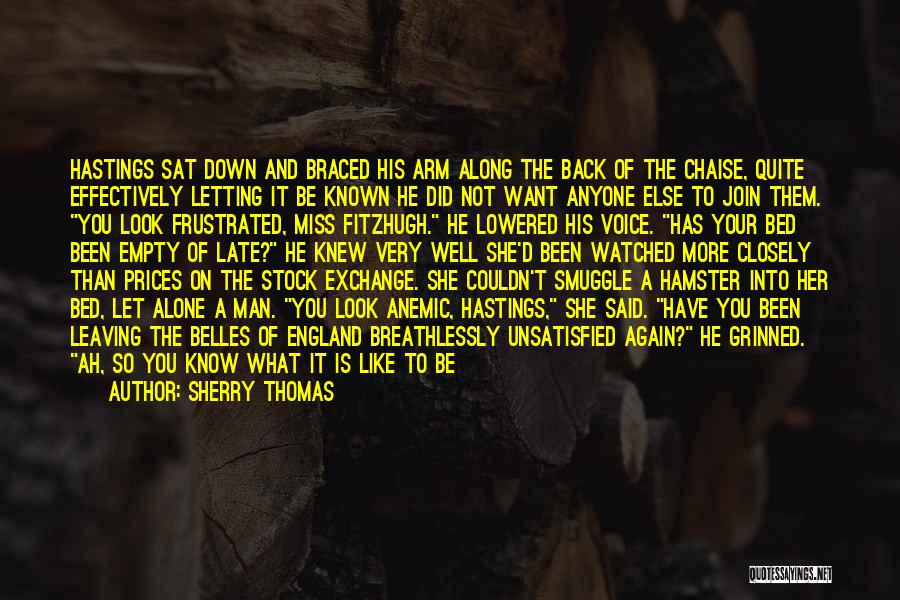 HASTINGS SAT DOWN AND BRACED HIS ARM ALONG THE BACK OF THE CHAISE, QUITE EFFECTIVELY LETTING IT BE KNOWN HE DID NOT WANT ANYONE ELSE TO JOIN THEM. "YOU LOOK FRUSTRATED, MISS FITZHUGH." HE LOWERED HIS VOICE. "HAS YOUR BED BEEN EMPTY OF LATE?" HE KNEW VERY WELL SHE'D BEEN WATCHED MORE CLOSELY THAN PRICES ON THE STOCK EXCHANGE. SHE COULDN'T SMUGGLE A HAMSTER INTO HER BED, LET ALONE A MAN. "YOU LOOK ANEMIC, HASTINGS," SHE SAID. "HAVE YOU BEEN LEAVING THE BELLES OF ENGLAND BREATHLESSLY UNSATISFIED AGAIN?" HE GRINNED. "AH, SO YOU KNOW WHAT IT IS LIKE TO BE

AUTHOR: SHERRY THOMAS

QUOTESSAYINGS.NET